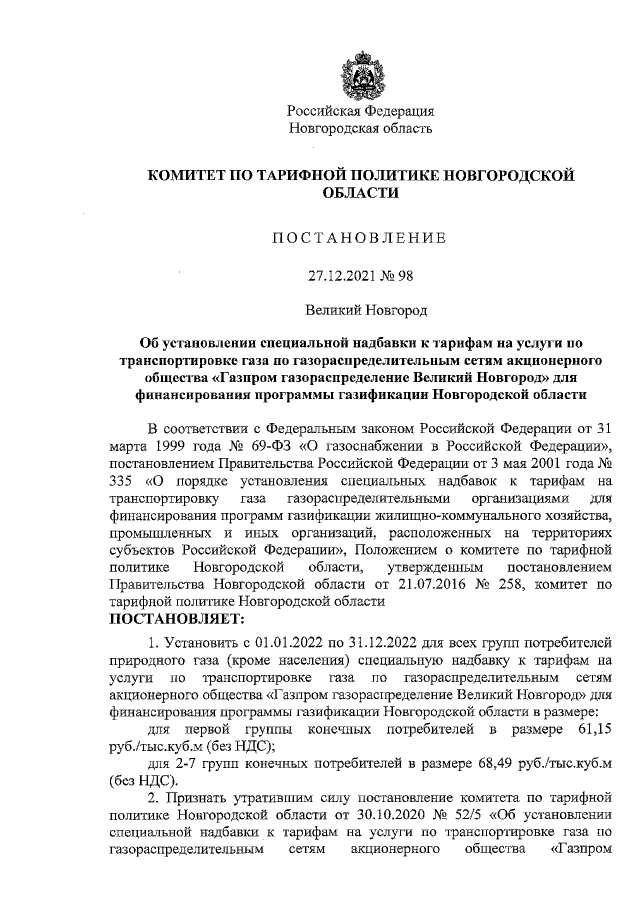 Российская Федерация
Новгородская область

КОМИТЕТ ПО ТАРИФНОЙ ПОЛИТИКЕ НОВГОРОДСКОЙ ОБЛАСТИ

ПОСТАНОВЛЕНИЕ

27.12.2021 № 98

Великий Новгород

Об установлении специальной надбавки к тарифам на услуги по транспортировке газа по газораспределительным сетям акционерного общества «Газпром газораспределение Великий Новгород» для финансирования программы газификации Новгородской области

В соответствии с Федеральным законом Российской Федерации от 31 марта 1999 года № 69-ФЗ «О газоснабжении в Российской Федерации», постановлением Правительства Российской Федерации от 3 мая 2001 года № 335 «О порядке установления специальных надбавок к тарифам на транспортировку газа газораспределительными организациями для финансирования программ газификации жилищно-коммунального хозяйства, промышленных и иных организаций, расположенных на территориях субъектов Российской Федерации», Положением о комитете по тарифной политике Новгородской области, утвержденным постановлением Правительства Новгородской области от 21.07.2016 № 258, комитет по тарифной политике Новгородской области
ПОСТАНОВЛЯЕТ:

1. Установить с 01.01.2022 по 31.12.2022 для всех групп потребителей природного газа (кроме населения) специальную надбавку к тарифам на услуги по транспортировке газа по газораспределительным сетям акционерного общества «Газпром газораспределение Великий Новгород» для финансирования программы газификации Новгородской области в размере:

для первой группы конечных потребителей в размере 61,15 руб./тыс.куб.м (без НДС);

для 2-7 групп конечных потребителей в размере 68,49 руб./тыс.куб.м (без НДС).

2. Признать утратившим силу постановление комитета по тарифной политике Новгородской области от 30.10.2020 № 52/5 «Об установлении специальной надбавки к тарифам на услуги по транспортировке газа по газораспределительным сетям акционерного общества «Газпром